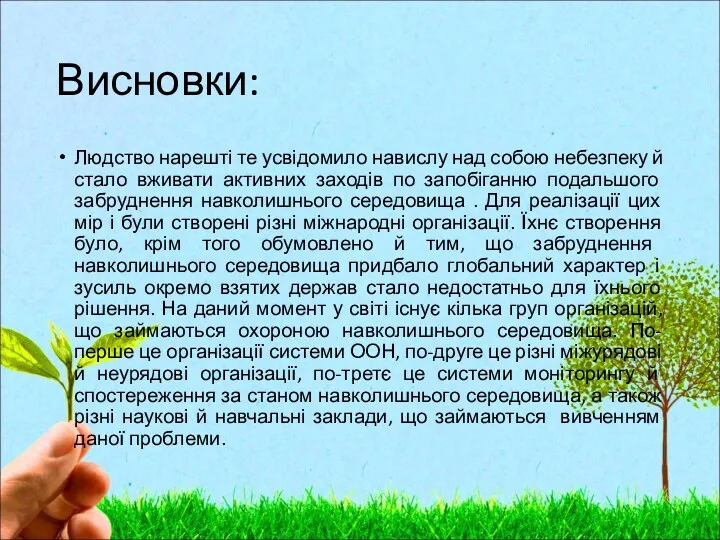 Висновки:

• Людство нарешті те усвідомило навислу над собою небезпеку й стало вживати активних заходів по запобіганню подальшого забруднення навколишнього середовища . Для реалізації цих мір і були створені різні міжнародні організації. Їхнє створення було, крім того обумовлено й тим, що забруднення навколишнього середовища придбало глобальний характер і зусиль окремо взятих держав стало недостатньо для їхнього рішення. На даний момент у світі існує кілька груп організацій, що займаються охороною навколишнього середовища. По-перше це організації системи ООН, по-друге це різні міжурядові й неурядові організації, по-третє це системи моніторингу й спостереження за станом навколишнього середовища, а також різні наукові й навчальні заклади, що займаються вивченням даної проблеми.